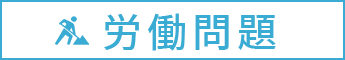 労働問題